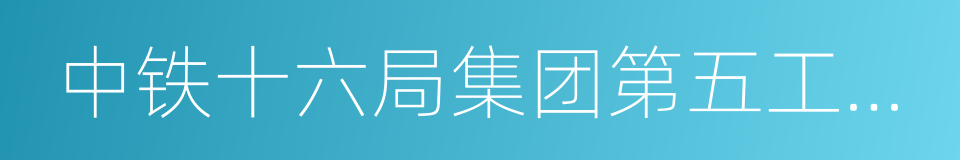 中铁十六局集团第五工...